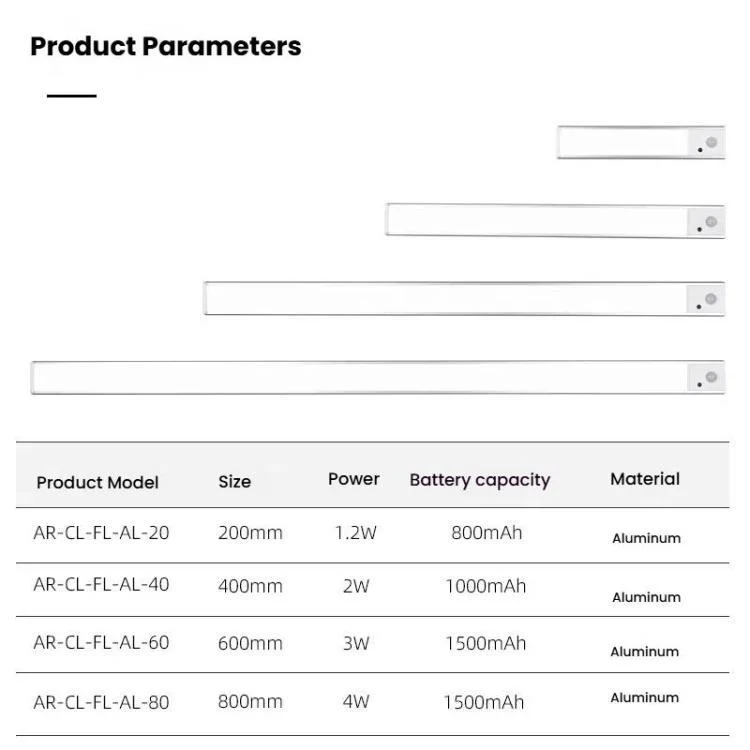 Product Parameters

| Product Model | Size | Power | Battery capacity | Material |
|---|---|---|---|---|
| AR-CL-FL-AL-20 | 200mm | 1.2W | 800mAh | Aluminum |
| AR-CL-FL-AL-40 | 400mm | 2W | 1000mAh | Aluminum |
| AR-CL-FL-AL-60 | 600mm | 3W | 1500mAh | Aluminum |
| AR-CL-FL-AL-80 | 800mm | 4W | 1500mAh | Aluminum |